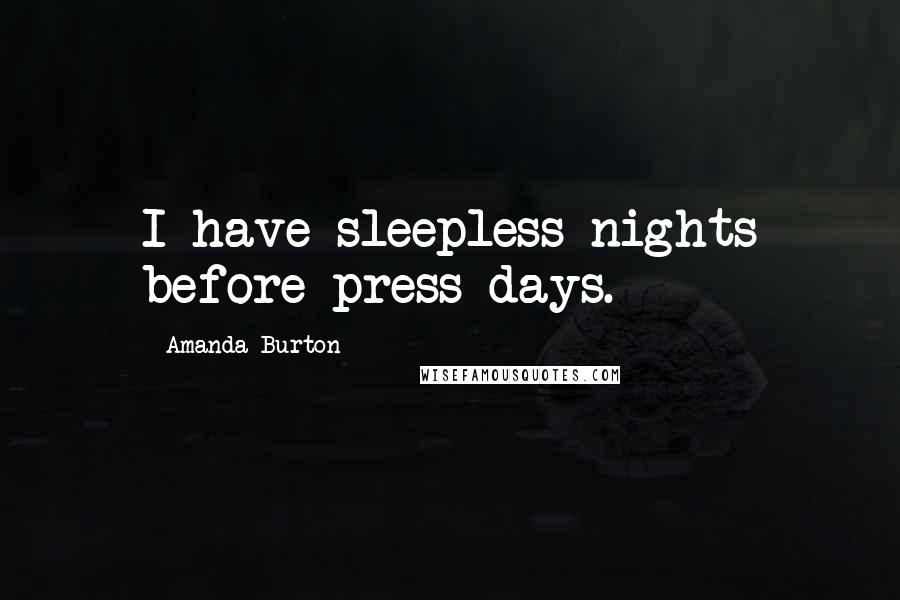 I have sleepless nights before press days.

Amanda Burton

WISEFAMOUSQUOTES.COM